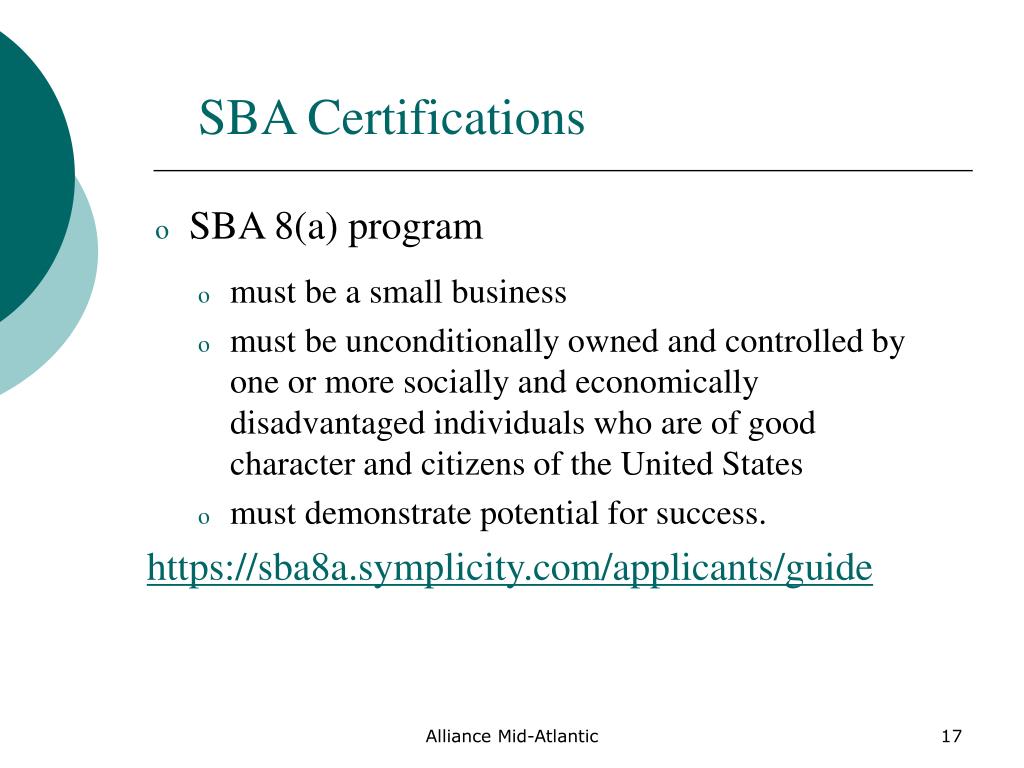 SBA Certifications

o SBA 8(a) program

o must be a small business
o must be unconditionally owned and controlled by one or more socially and economically disadvantaged individuals who are of good character and citizens of the United States
o must demonstrate potential for success.

https://sba8a.symplicity.com/applicants/guide

Alliance Mid-Atlantic

17